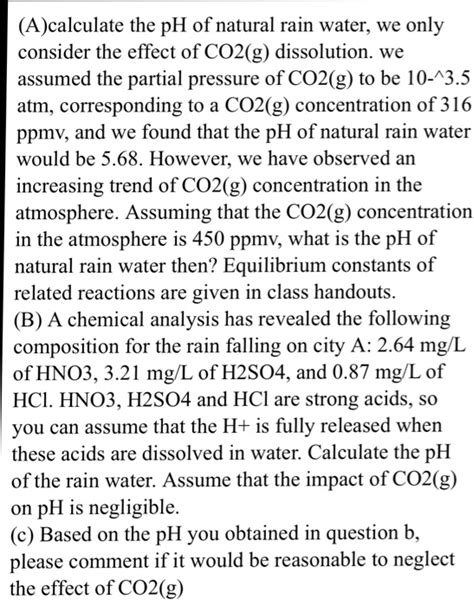 (A)calculate the pH of natural rain water, we only consider the effect of CO2(g) dissolution. we assumed the partial pressure of CO2(g) to be 10-^3.5 atm, corresponding to a CO2(g) concentration of 316 ppmv, and we found that the pH of natural rain water would be 5.68. However, we have observed an increasing trend of CO2(g) concentration in the atmosphere. Assuming that the CO2(g) concentration in the atmosphere is 450 ppmv, what is the pH of natural rain water then? Equilibrium constants of related reactions are given in class handouts.
(B) A chemical analysis has revealed the following composition for the rain falling on city A: 2.64 mg/L of HNO3, 3.21 mg/L of H2SO4, and 0.87 mg/L of HCl. HNO3, H2SO4 and HCl are strong acids, so you can assume that the H+ is fully released when these acids are dissolved in water. Calculate the pH of the rain water. Assume that the impact of CO2(g) on pH is negligible.
(c) Based on the pH you obtained in question b, please comment if it would be reasonable to neglect the effect of CO2(g)